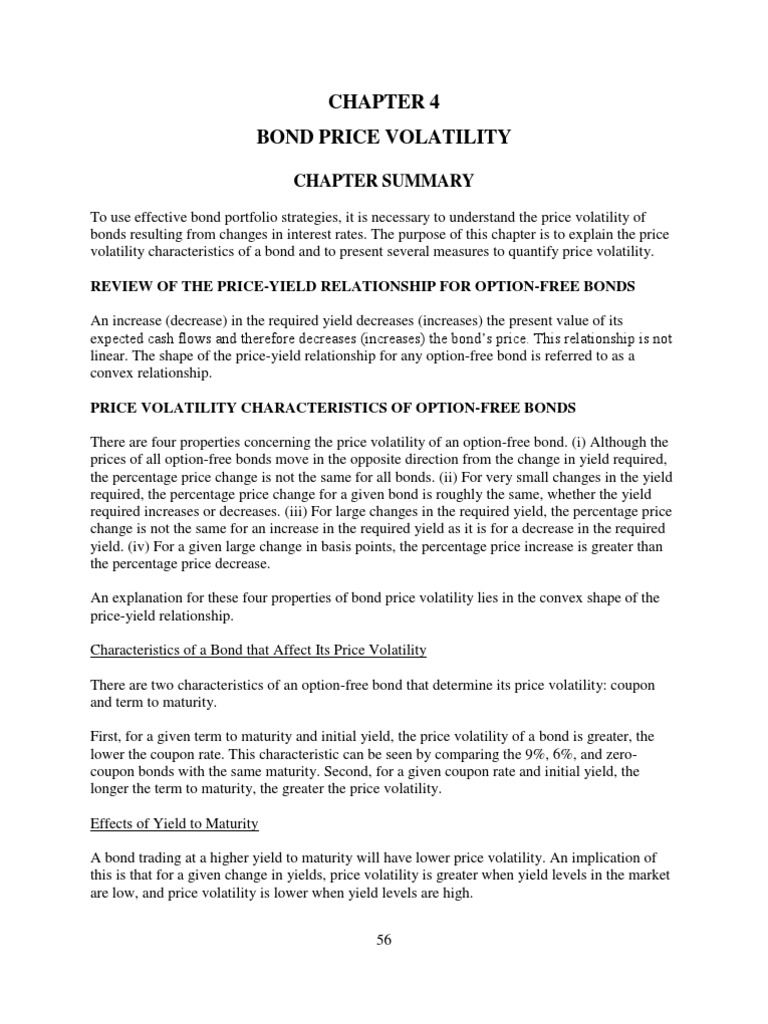 CHAPTER 4

BOND PRICE VOLATILITY

CHAPTER SUMMARY

To use effective bond portfolio strategies, it is necessary to understand the price volatility of bonds resulting from changes in interest rates. The purpose of this chapter is to explain the price volatility characteristics of a bond and to present several measures to quantify price volatility.

REVIEW OF THE PRICE-YIELD RELATIONSHIP FOR OPTION-FREE BONDS

An increase (decrease) in the required yield decreases (increases) the present value of its expected cash flows and therefore decreases (increases) the bond's price. This relationship is not linear. The shape of the price-yield relationship for any option-free bond is referred to as a convex relationship.

PRICE VOLATILITY CHARACTERISTICS OF OPTION-FREE BONDS

There are four properties concerning the price volatility of an option-free bond. (i) Although the prices of all option-free bonds move in the opposite direction from the change in yield required, the percentage price change is not the same for all bonds. (ii) For very small changes in the yield required, the percentage price change for a given bond is roughly the same, whether the yield required increases or decreases. (iii) For large changes in the required yield, the percentage price change is not the same for an increase in the required yield as it is for a decrease in the required yield. (iv) For a given large change in basis points, the percentage price increase is greater than the percentage price decrease.

An explanation for these four properties of bond price volatility lies in the convex shape of the price-yield relationship.

Characteristics of a Bond that Affect Its Price Volatility

There are two characteristics of an option-free bond that determine its price volatility: coupon and term to maturity.

First, for a given term to maturity and initial yield, the price volatility of a bond is greater, the lower the coupon rate. This characteristic can be seen by comparing the 9%, 6%, and zero-coupon bonds with the same maturity. Second, for a given coupon rate and initial yield, the longer the term to maturity, the greater the price volatility.

Effects of Yield to Maturity

A bond trading at a higher yield to maturity will have lower price volatility. An implication of this is that for a given change in yields, price volatility is greater when yield levels in the market are low, and price volatility is lower when yield levels are high.

56